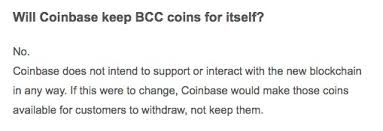 Will Coinbase keep BCC coins for itself?

No.
Coinbase does not intend to support or interact with the new blockchain in any way. If this were to change, Coinbase would make those coins available for customers to withdraw, not keep them.